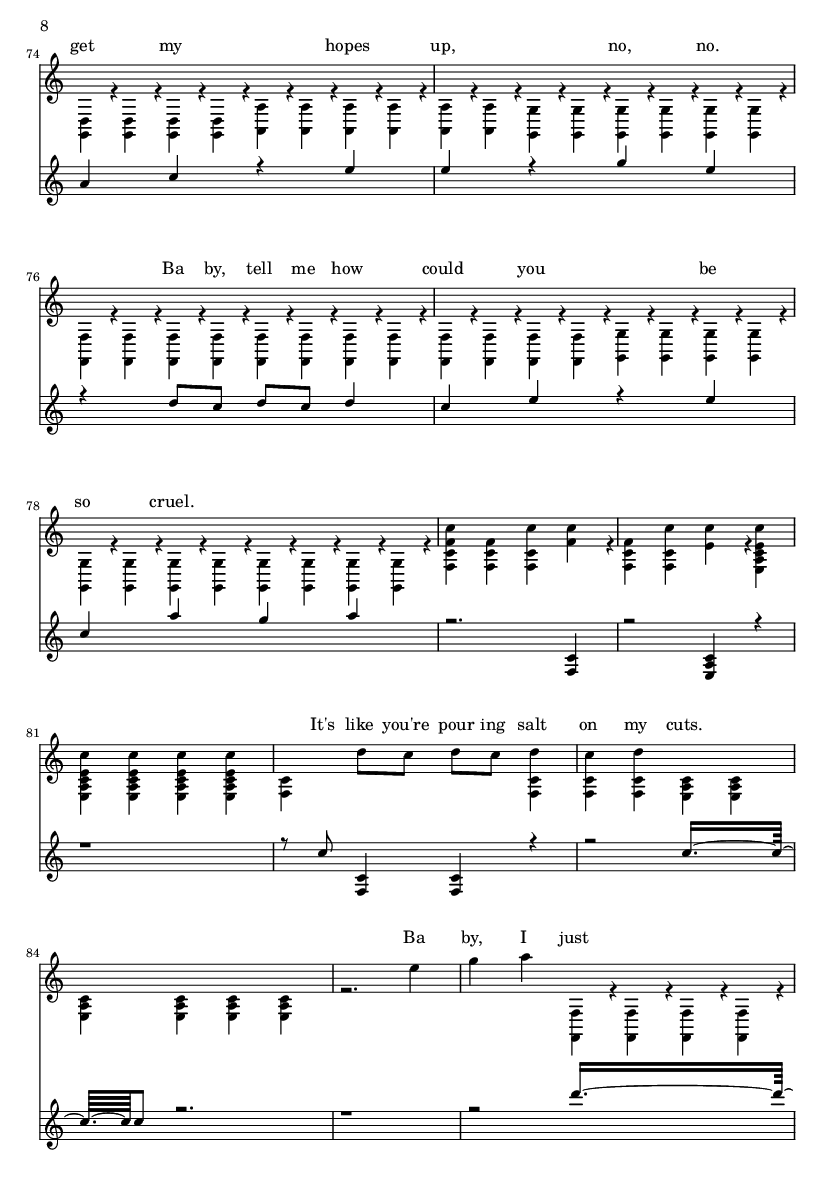 8

74
get my hopes up, no, no.

76
Ba by, tell me how could you be

78
so cruel.

81
It's like you're pour ing salt on my cuts.

84
Ba by, I just